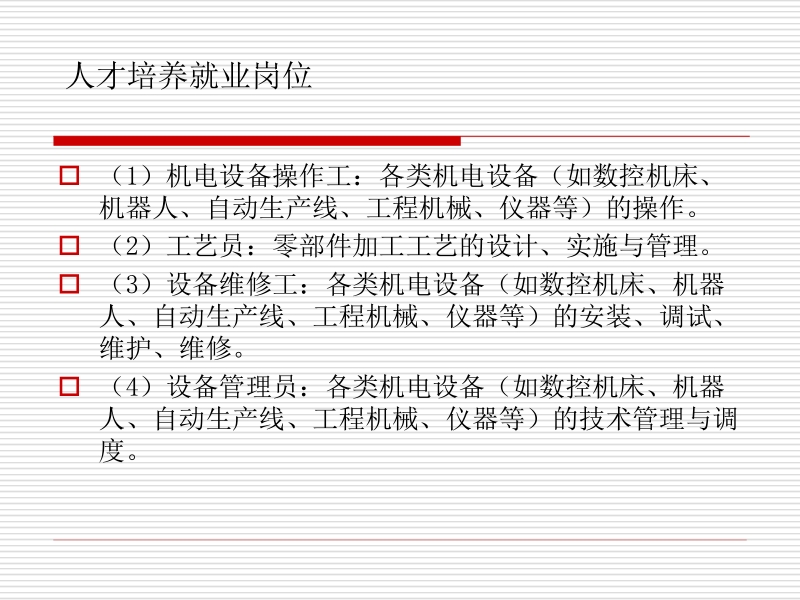 人才培养就业岗位

□ （1）机电设备操作工：各类机电设备（如数控机床、机器人、自动生产线、工程机械、仪器等）的操作。

□ （2）工艺员：零部件加工工艺的设计、实施与管理。

□ （3）设备维修工：各类机电设备（如数控机床、机器人、自动生产线、工程机械、仪器等）的安装、调试、维护、维修。

□ （4）设备管理员：各类机电设备（如数控机床、机器人、自动生产线、工程机械、仪器等）的技术管理与调度。